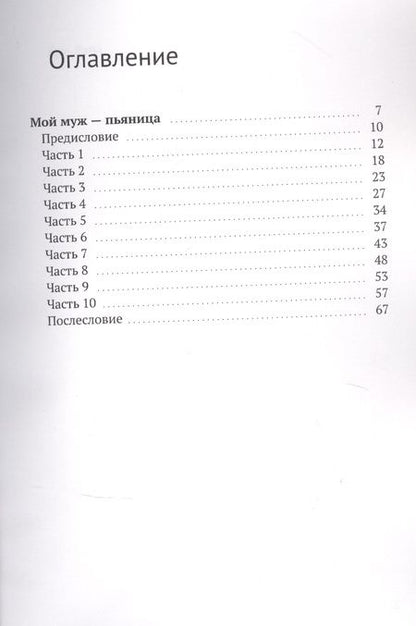 Оглавление

Мой муж — пьяница 7
Предисловие 10
Часть 1 12
Часть 2 18
Часть 3 23
Часть 4 27
Часть 5 34
Часть 6 37
Часть 7 43
Часть 8 48
Часть 9 53
Часть 10 57
Послесловие 67